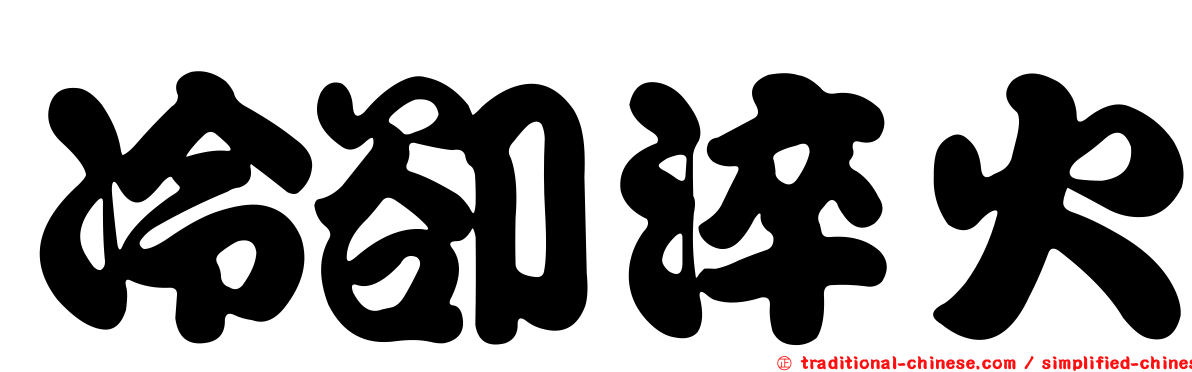 冷卻淬火

㊣ traditional-chinese.com / simplified-chines